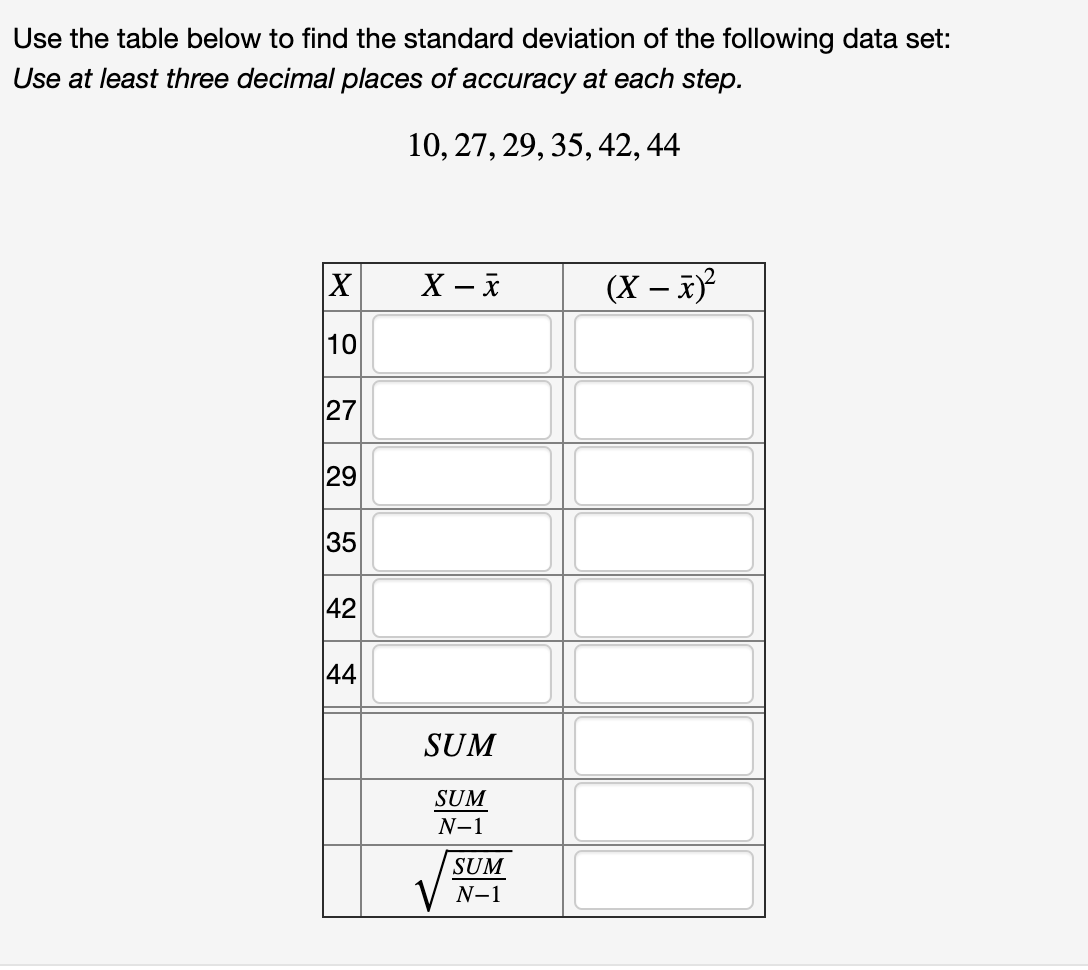 Use the table below to find the standard deviation of the following data set:
Use at least three decimal places of accuracy at each step.

$10, 27, 29, 35, 42, 44$

| $X$ | $X - \bar{x}$ | $(X - \bar{x})^2$ |
|---|---|---|
| 10 | | |
| 27 | | |
| 29 | | |
| 35 | | |
| 42 | | |
| 44 | | |
| | $SUM$ | |
| | $\frac{SUM}{N-1}$ | |
| | $\sqrt{\frac{SUM}{N-1}}$ | |